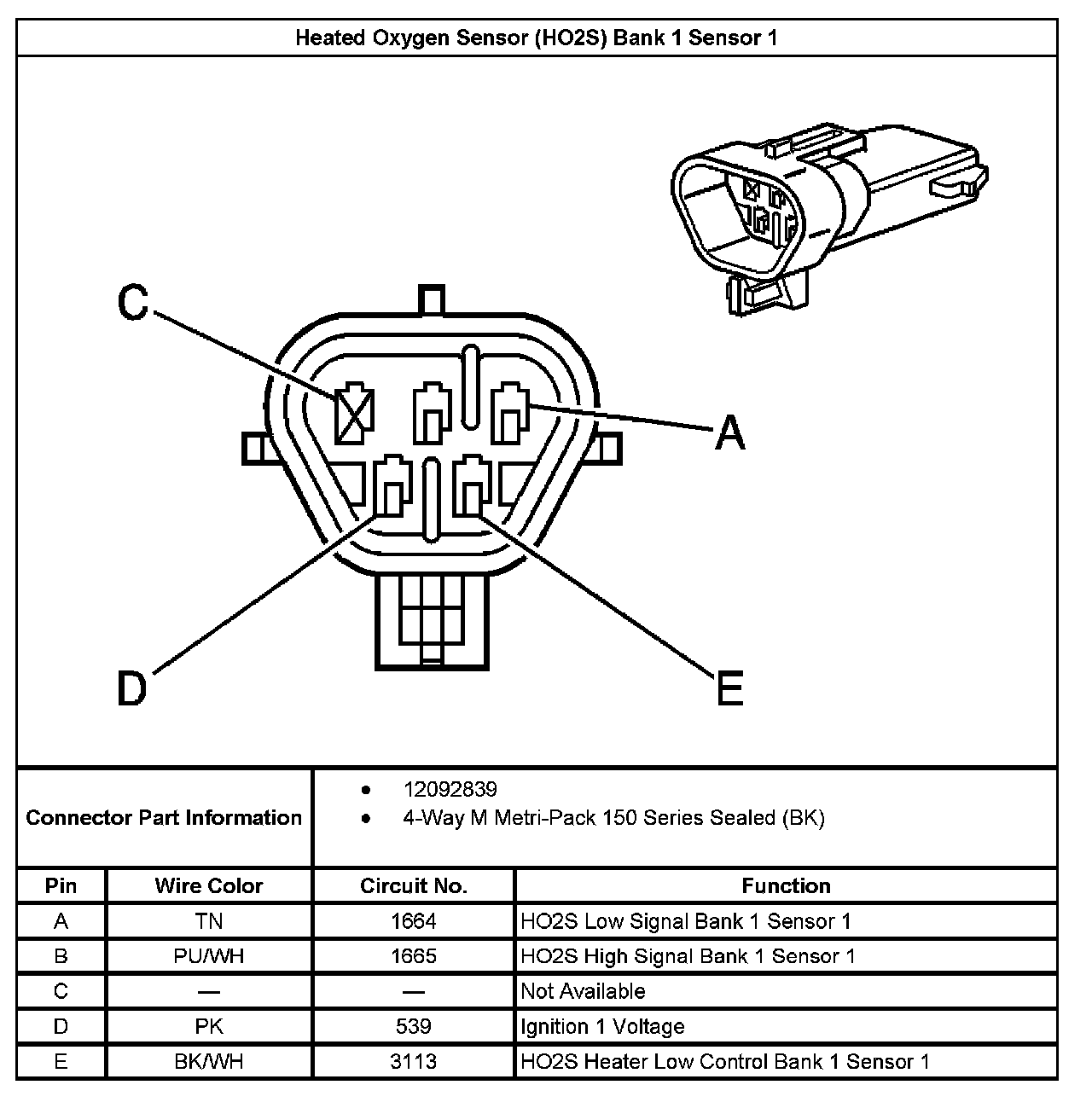 Heated Oxygen Sensor (HO2S) Bank 1 Sensor 1

C

A

D

E

Connector Part Information

- 12092839
- 4-Way M Metri-Pack 150 Series Sealed (BK)

| Pin | Wire Color | Circuit No. | Function |
|---|---|---|---|
| A | TN | 1664 | HO2S Low Signal Bank 1 Sensor 1 |
| B | PU/WH | 1665 | HO2S High Signal Bank 1 Sensor 1 |
| C | — | — | Not Available |
| D | PK | 539 | Ignition 1 Voltage |
| E | BK/WH | 3113 | HO2S Heater Low Control Bank 1 Sensor 1 |